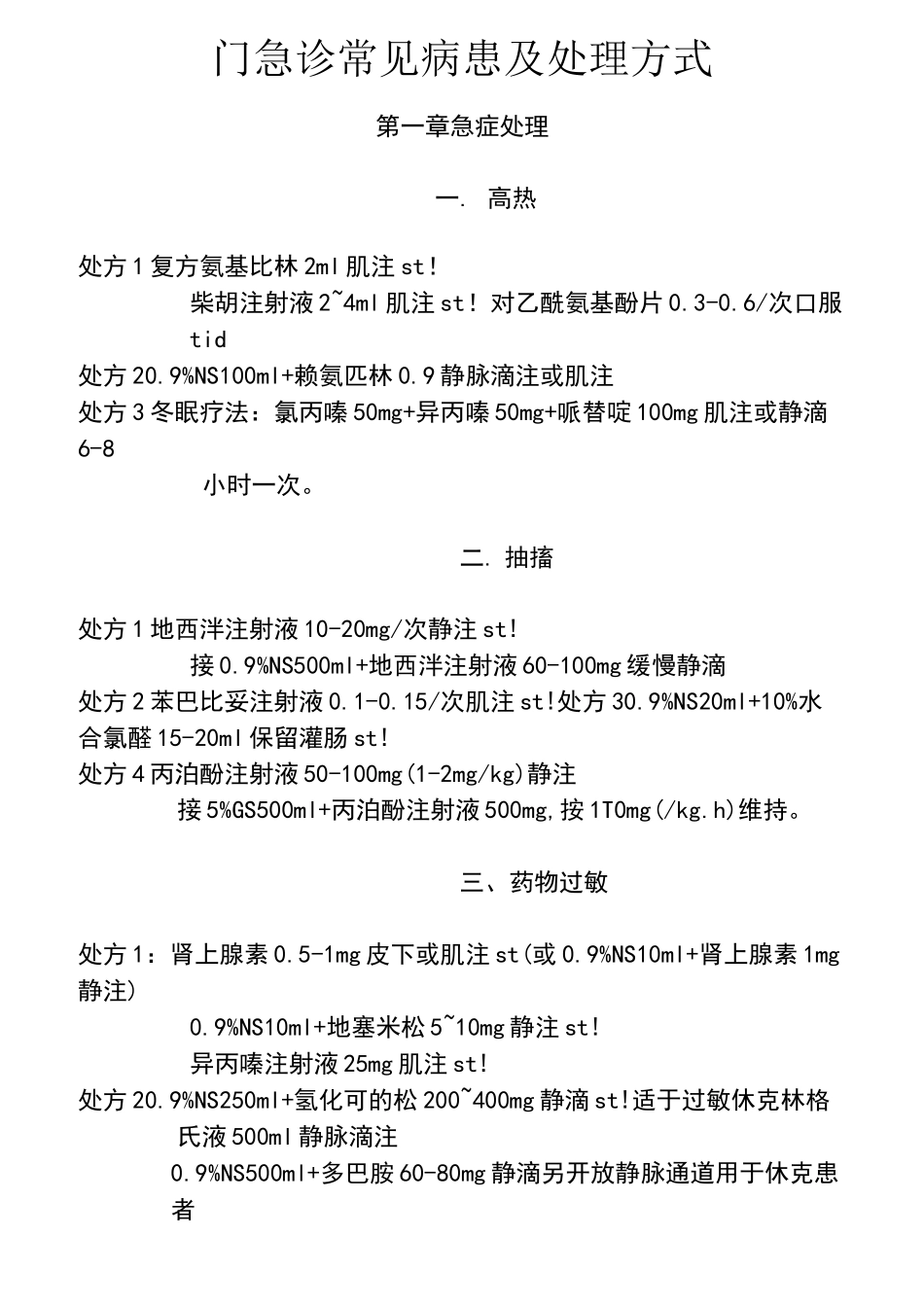 门急诊常见病患及处理方式

第一章急症处理

一. 高热

处方1复方氨基比林2ml肌注st!

柴胡注射液2~4ml肌注st! 对乙酰氨基酚片0.3-0.6/次口服tid

处方20.9%NS100ml+赖氨匹林0.9静脉滴注或肌注

处方3冬眠疗法：氯丙嗪50mg+异丙嗪50mg+哌替啶100mg肌注或静滴6-8

小时一次。

二. 抽搐

处方1地西泮注射液10-20mg/次静注st!

接0.9%NS500ml+地西泮注射液60-100mg缓慢静滴

处方2苯巴比妥注射液0.1-0.15/次肌注st!处方30.9%NS20ml+10%水合氯醛15-20ml保留灌肠st!

处方4丙泊酚注射液50-100mg(1-2mg/kg)静注

接5%GS500ml+丙泊酚注射液500mg,按1T0mg(/kg.h)维持。

三、药物过敏

处方1：肾上腺素0.5-1mg皮下或肌注st(或0.9%NS10ml+肾上腺素1mg静注)

0.9%NS10ml+地塞米松5~10mg静注st!

异丙嗪注射液25mg肌注st!

处方20.9%NS250ml+氢化可的松200~400mg静滴st!适于过敏休克林格氏液500ml静脉滴注

0.9%NS500ml+多巴胺60-80mg静滴另开放静脉通道用于休克患者